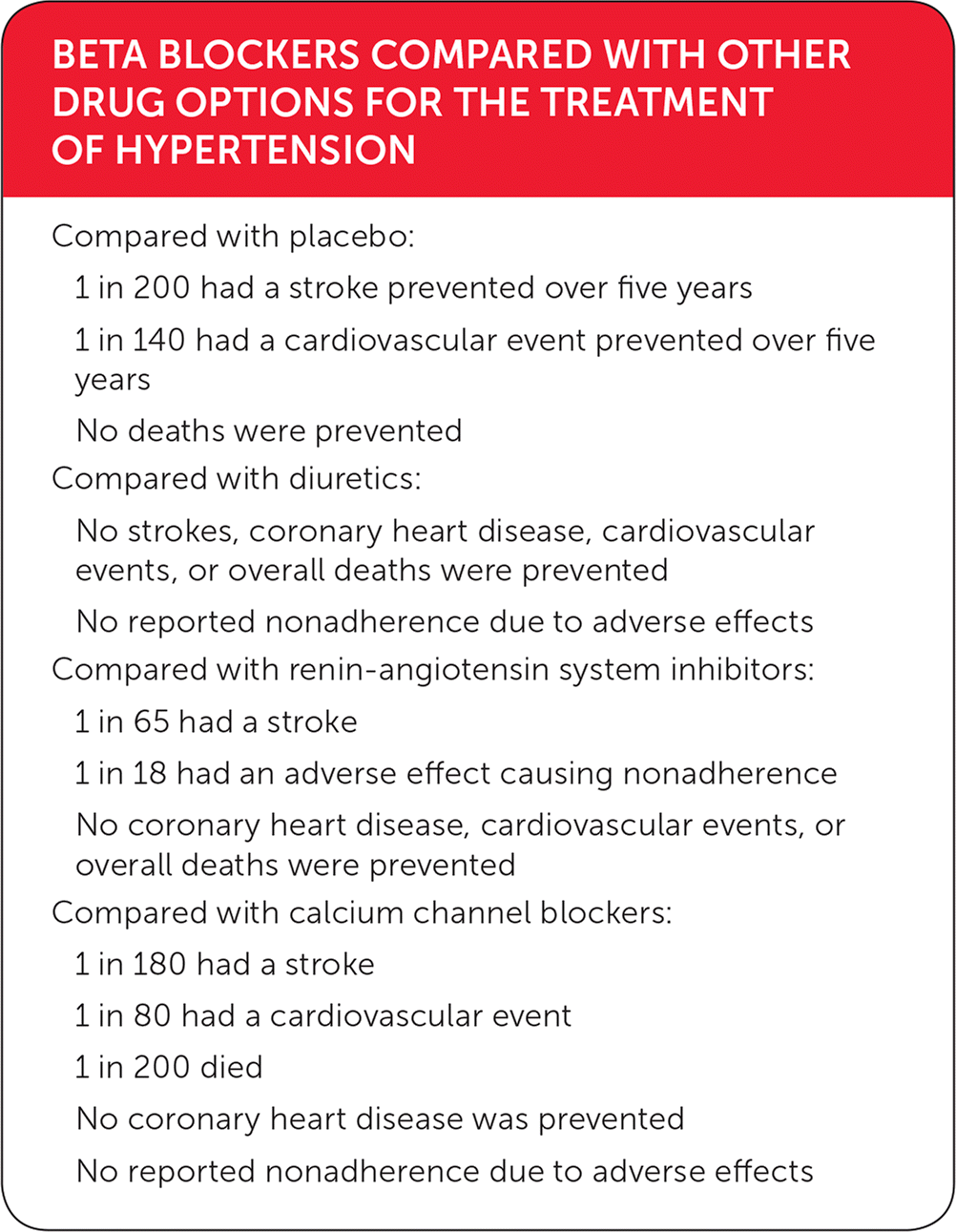 BETA BLOCKERS COMPARED WITH OTHER DRUG OPTIONS FOR THE TREATMENT OF HYPERTENSION

Compared with placebo:

1 in 200 had a stroke prevented over five years

1 in 140 had a cardiovascular event prevented over five years

No deaths were prevented

Compared with diuretics:

No strokes, coronary heart disease, cardiovascular events, or overall deaths were prevented

No reported nonadherence due to adverse effects

Compared with renin-angiotensin system inhibitors:

1 in 65 had a stroke

1 in 18 had an adverse effect causing nonadherence

No coronary heart disease, cardiovascular events, or overall deaths were prevented

Compared with calcium channel blockers:

1 in 180 had a stroke

1 in 80 had a cardiovascular event

1 in 200 died

No coronary heart disease was prevented

No reported nonadherence due to adverse effects